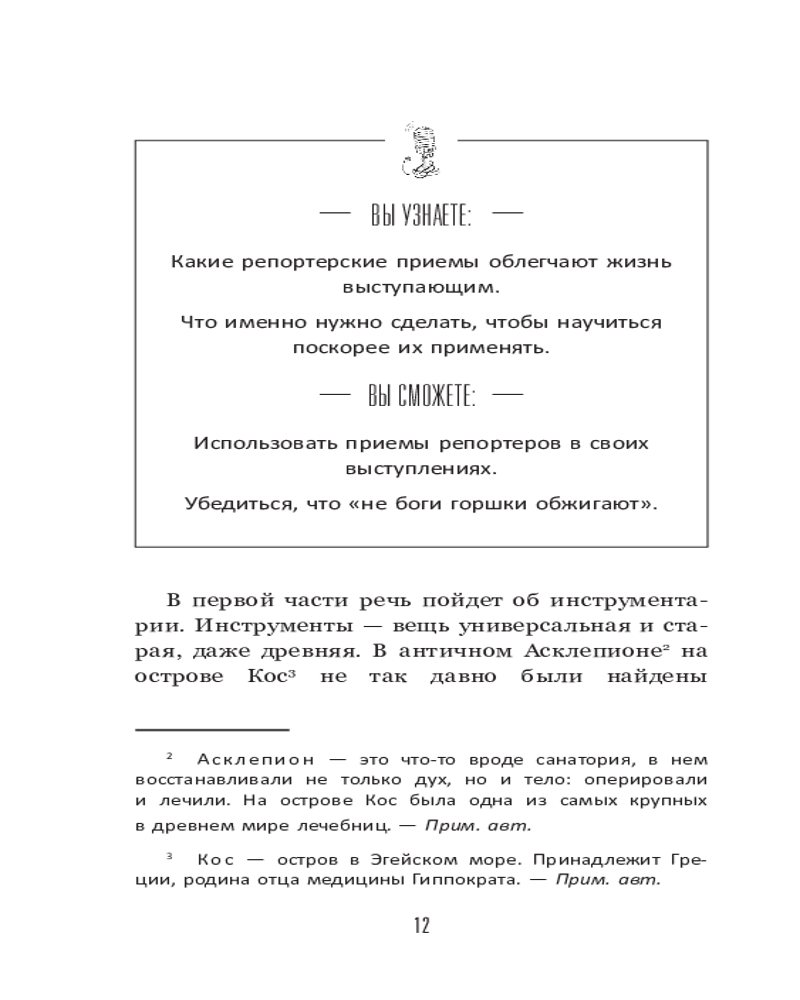 — ВЫ УЗНАЕТЕ: —

Какие репортерские приемы облегчают жизнь выступающим.

Что именно нужно сделать, чтобы научиться поскорее их применять.

— ВЫ СМОЖЕТЕ: —

Использовать приемы репортеров в своих выступлениях.

Убедиться, что «не боги горшки обжигают».

В первой части речь пойдет об инструментарии. Инструменты — вещь универсальная и старая, даже древняя. В античном Асклепионе$^2$ на острове Кос$^3$ не так давно были найдены

$^2$ Асклепион — это что-то вроде санатория, в нем восстанавливали не только дух, но и тело: оперировали и лечили. На острове Кос была одна из самых крупных в древнем мире лечебниц. — Прим. авт.

$^3$ Кос — остров в Эгейском море. Принадлежит Греции, родина отца медицины Гиппократа. — Прим. авт.

12